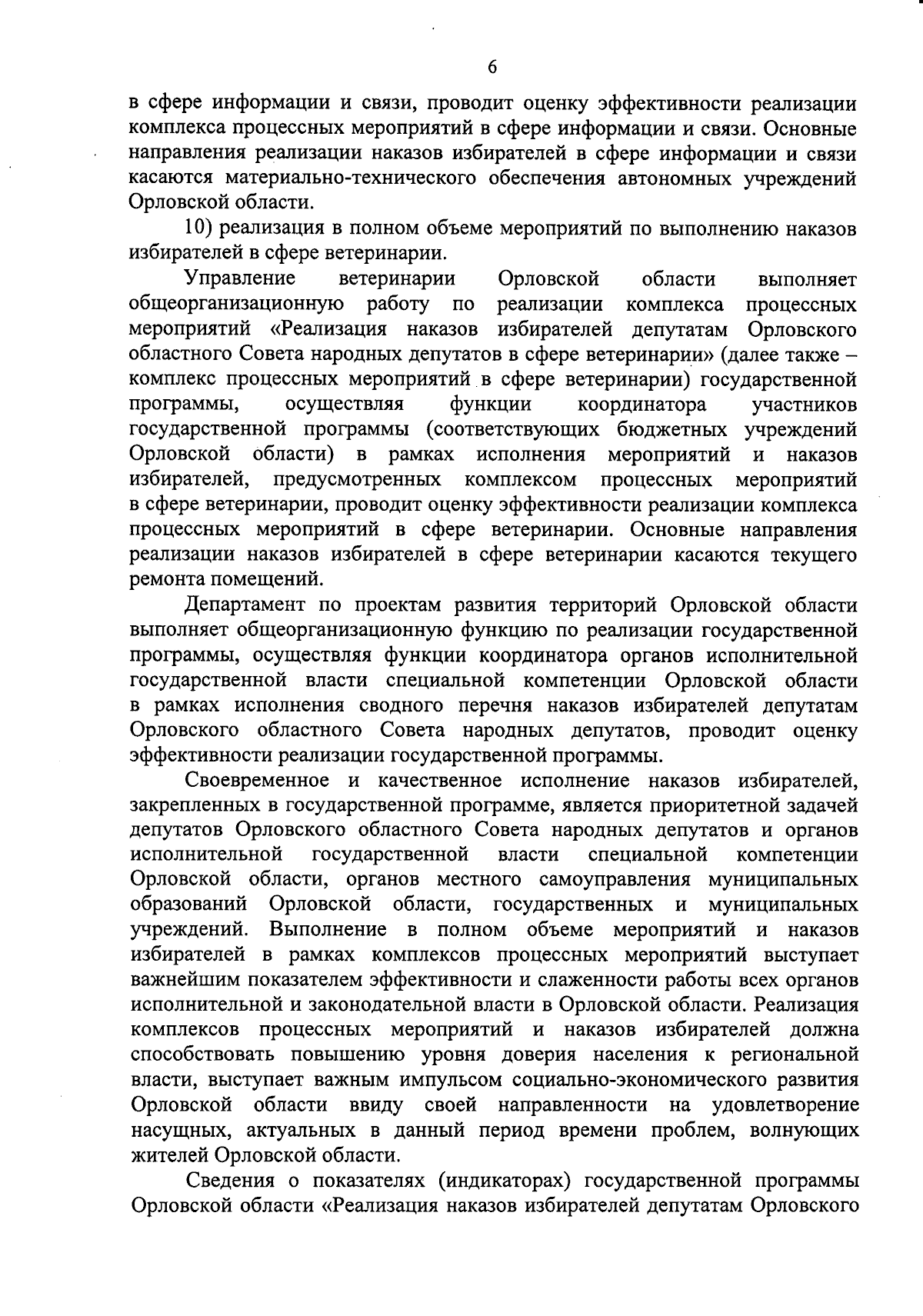 6

в сфере информации и связи, проводит оценку эффективности реализации комплекса процессных мероприятий в сфере информации и связи. Основные направления реализации наказов избирателей в сфере информации и связи касаются материально-технического обеспечения автономных учреждений Орловской области.

10) реализация в полном объеме мероприятий по выполнению наказов избирателей в сфере ветеринарии.

Управление ветеринарии Орловской области выполняет общеорганизационную работу по реализации комплекса процессных мероприятий «Реализация наказов избирателей депутатам Орловского областного Совета народных депутатов в сфере ветеринарии» (далее также – комплекс процессных мероприятий в сфере ветеринарии) государственной программы, осуществляя функции координатора участников государственной программы (соответствующих бюджетных учреждений Орловской области) в рамках исполнения мероприятий и наказов избирателей, предусмотренных комплексом процессных мероприятий в сфере ветеринарии, проводит оценку эффективности реализации комплекса процессных мероприятий в сфере ветеринарии. Основные направления реализации наказов избирателей в сфере ветеринарии касаются текущего ремонта помещений.

Департамент по проектам развития территорий Орловской области выполняет общеорганизационную функцию по реализации государственной программы, осуществляя функции координатора органов исполнительной государственной власти специальной компетенции Орловской области в рамках исполнения сводного перечня наказов избирателей депутатам Орловского областного Совета народных депутатов, проводит оценку эффективности реализации государственной программы.

Своевременное и качественное исполнение наказов избирателей, закрепленных в государственной программе, является приоритетной задачей депутатов Орловского областного Совета народных депутатов и органов исполнительной государственной власти специальной компетенции Орловской области, органов местного самоуправления муниципальных образований Орловской области, государственных и муниципальных учреждений. Выполнение в полном объеме мероприятий и наказов избирателей в рамках комплексов процессных мероприятий выступает важнейшим показателем эффективности и слаженности работы всех органов исполнительной и законодательной власти в Орловской области. Реализация комплексов процессных мероприятий и наказов избирателей должна способствовать повышению уровня доверия населения к региональной власти, выступает важным импульсом социально-экономического развития Орловской области ввиду своей направленности на удовлетворение насущных, актуальных в данный период времени проблем, волнующих жителей Орловской области.

Сведения о показателях (индикаторах) государственной программы Орловской области «Реализация наказов избирателей депутатам Орловского